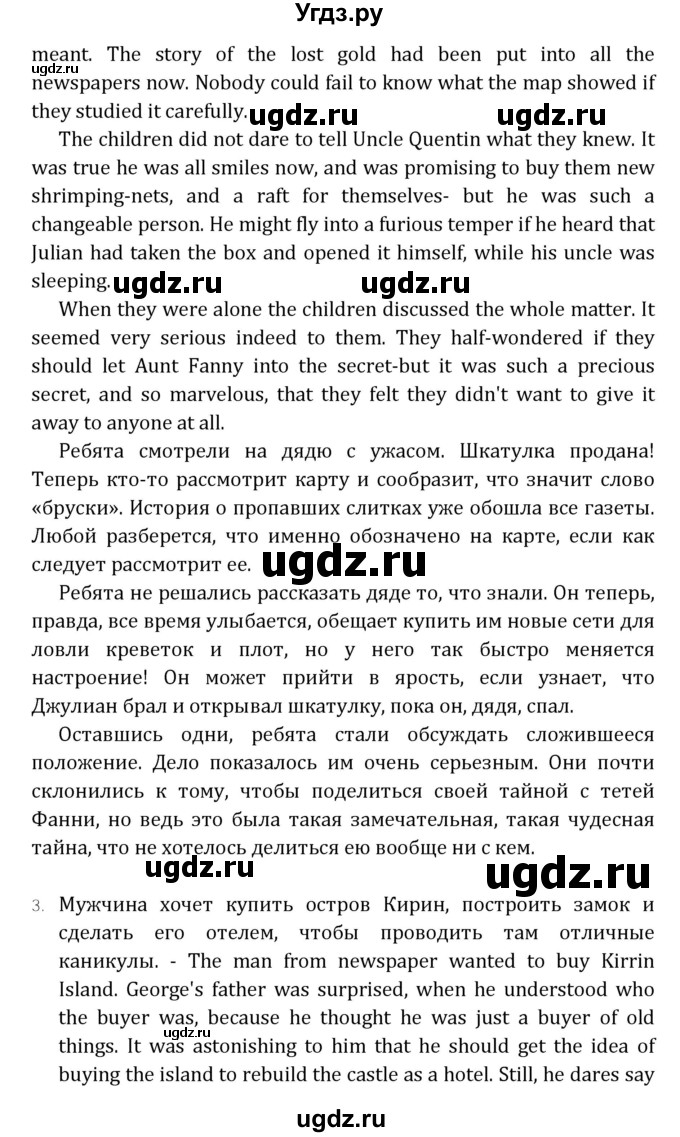 Угдз.ру

meant. The story of the lost gold had been put into all the newspapers now. Nobody could fail to know what the map showed if they studied it carefully. ugdz.ru ugdz.ru

ugdz.ru

The children did not dare to tell Uncle Quentin what they knew. It was true he was all smiles now, and was promising to buy them new shrimping-nets, and a raft for themselves- but he was such a changeable person. He might fly into a furious temper if he heard that Julian had taken the box and opened it himself, while his uncle was sleeping. ugdz.ru ugdz.ru

When they were alone the children discussed the whole matter. It seemed very serious indeed to them. They half-wondered if they should let Aunt Fanny into the secret-but it was such a precious secret, and so marvelous, that they felt they didn't want to give it away to anyone at all.

Ребята смотрели на дядю с ужасом. Шкатулка продана! Теперь кто-то рассмотрит карту и сообразит, что значит слово «бруски». История о пропавших слитках уже обошла все газеты. Любой разберется, что именно обозначено на карте, если как следует рассмотрит ее. ugdz.ru

Ребята не решались рассказать дяде то, что знали. Он теперь, правда, все время улыбается, обещает купить им новые сети для ловли креветок и плот, но у него так быстро меняется настроение! Он может прийти в ярость, если узнает, что Джулиан брал и открывал шкатулку, пока он, дядя, спал.

Оставшись одни, ребята стали обсуждать сложившееся положение. Дело показалось им очень серьезным. Они почти склонились к тому, чтобы поделиться своей тайной с тетей Фанни, но ведь это была такая замечательная, такая чудесная тайна, что не хотелось делиться ею вообще ни с кем.

ugdz.ru ugdz.ru

3. Мужчина хочет купить остров Кирин, построить замок и сделать его отелем, чтобы проводить там отличные каникулы. - The man from newspaper wanted to buy Kirrin Island. George's father was surprised, when he understood who the buyer was, because he thought he was just a buyer of old things. It was astonishing to him that he should get the idea of buying the island to rebuild the castle as a hotel. Still, he dares say

ugdz.ru

ugdz.ru